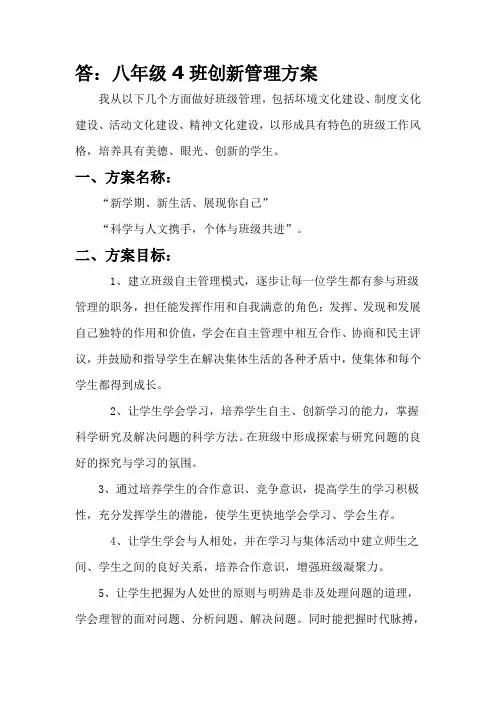 答：八年级 4 班创新管理方案

我从以下几个方面做好班级管理，包括环境文化建设、制度文化建设、活动文化建设、精神文化建设，以形成具有特色的班级工作风格，培养具有美德、眼光、创新的学生。

一、方案名称：

“新学期、新生活、展现你自己”

“科学与人文携手，个体与班级共进”。

二、方案目标：

1、建立班级自主管理模式，逐步让每一位学生都有参与班级管理的职务，担任能发挥作用和自我满意的角色；发挥、发现和发展自己独特的作用和价值，学会在自主管理中相互合作、协商和民主评议，并鼓励和指导学生在解决集体生活的各种矛盾中，使集体和每个学生都得到成长。

2、让学生学会学习，培养学生自主、创新学习的能力，掌握科学研究及解决问题的科学方法。在班级中形成探索与研究问题的良好的探究与学习的氛围。

3、通过培养学生的合作意识、竞争意识，提高学生的学习积极性，充分发挥学生的潜能，使学生更快地学会学习、学会生存。

4、让学生学会与人相处，并在学习与集体活动中建立师生之间、学生之间的良好关系，培养合作意识，增强班级凝聚力。

5、让学生把握为人处世的原则与明辨是非及处理问题的道理，学会理智的面对问题、分析问题、解决问题。同时能把握时代脉搏，